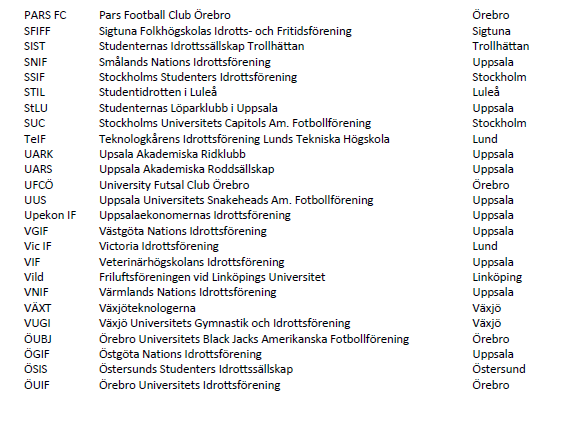 | | | |
|---|---|---|
| PARS FC | Pars Football Club Örebro | Örebro |
| SFIFF | Sigtuna Folkhögskolas Idrotts- och Fritidsförening | Sigtuna |
| SIST | Studenternas Idrottssällskap Trollhättan | Trollhättan |
| SNIF | Smålands Nations Idrottsförening | Uppsala |
| SSIF | Stockholms Studenters Idrottsförening | Stockholm |
| STIL | Studentidrotten i Luleå | Luleå |
| StLU | Studenternas Löparklubb i Uppsala | Uppsala |
| SUC | Stockholms Universitets Capitols Am. Fotbollförening | Stockholm |
| TeIF | Teknologkårens Idrottsförening Lunds Tekniska Högskola | Lund |
| UARK | Upsala Akademiska Ridklubb | Uppsala |
| UARS | Uppsala Akademiska Roddsällskap | Uppsala |
| UFCÖ | University Futsal Club Örebro | Örebro |
| UUS | Uppsala Universitets Snakeheads Am. Fotbollförening | Uppsala |
| Upekon IF | Uppsalaekonomernas Idrottsförening | Uppsala |
| VGIF | Västgöta Nations Idrottsförening | Uppsala |
| Vic IF | Victoria Idrottsförening | Lund |
| VIF | Veterinärhögskolans Idrottsförening | Uppsala |
| Vild | Friluftsföreningen vid Linköpings Universitet | Linköping |
| VNIF | Värmlands Nations Idrottsförening | Uppsala |
| VÄXT | Växjöteknologerna | Växjö |
| VUGI | Växjö Universitets Gymnastik och Idrottsförening | Växjö |
| ÖUBJ | Örebro Universitets Black Jacks Amerikanska Fotbollförening | Örebro |
| ÖGIF | Östgöta Nations Idrottsförening | Uppsala |
| ÖSIS | Östersunds Studenters Idrottssällskap | Östersund |
| ÖUIF | Örebro Universitets Idrottsförening | Örebro |